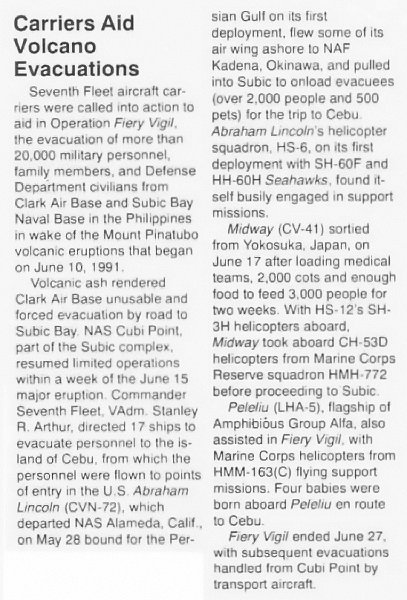 Carriers Aid Volcano Evacuations

Seventh Fleet aircraft carriers were called into action to aid in Operation Fiery Vigil, the evacuation of more than 20,000 military personnel, family members, and Defense Department civilians from Clark Air Base and Subic Bay Naval Base in the Philippines in wake of the Mount Pinatubo volcanic eruptions that began on June 10, 1991.

Volcanic ash rendered Clark Air Base unusable and forced evacuation by road to Subic Bay. NAS Cubi Point, part of the Subic complex, resumed limited operations within a week of the June 15 major eruption. Commander Seventh Fleet, VAdm. Stanley R. Arthur, directed 17 ships to evacuate personnel to the island of Cebu, from which the personnel were flown to points of entry in the U.S. Abraham Lincoln (CVN-72), which departed NAS Alameda, Calif., on May 28 bound for the Persian Gulf on its first deployment, flew some of its air wing ashore to NAF Kadena, Okinawa, and pulled into Subic to onload evacuees (over 2,000 people and 500 pets) for the trip to Cebu. Abraham Lincoln's helicopter squadron, HS-6, on its first deployment with SH-60F and HH-60H Seahawks, found itself busily engaged in support missions.

Midway (CV-41) sortied from Yokosuka, Japan, on June 17 after loading medical teams, 2,000 cots and enough food to feed 3,000 people for two weeks. With HS-12's SH-3H helicopters aboard, Midway took aboard CH-53D helicopters from Marine Corps Reserve squadron HMH-772 before proceeding to Subic.

Peleliu (LHA-5), flagship of Amphibious Group Alfa, also assisted in Fiery Vigil, with Marine Corps helicopters from HMM-163(C) flying support missions. Four babies were born aboard Peleliu en route to Cebu.

Fiery Vigil ended June 27, with subsequent evacuations handled from Cubi Point by transport aircraft.